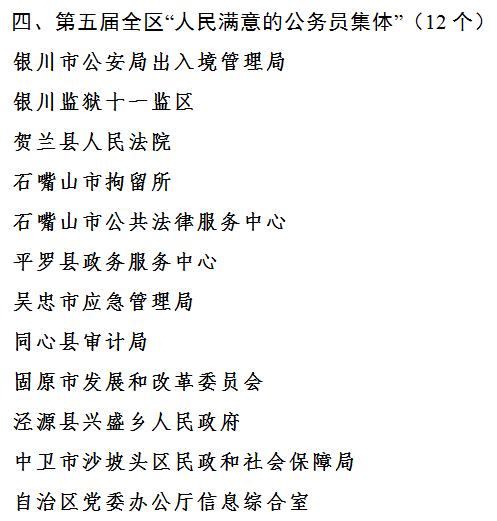 四、第五届全区“人民满意的公务员集体”（12 个）

银川市公安局出入境管理局

银川监狱十一监区

贺兰县人民法院

石嘴山市拘留所

石嘴山市公共法律服务中心

平罗县政务服务中心

吴忠市应急管理局

同心县审计局

固原市发展和改革委员会

泾源县兴盛乡人民政府

中卫市沙坡头区民政和社会保障局

自治区党委办公厅信息综合室